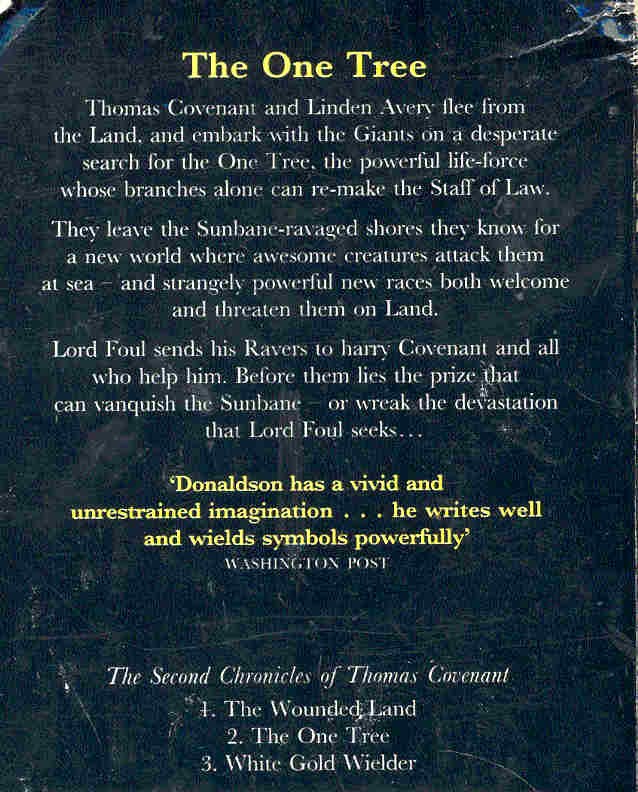 The One Tree

Thomas Covenant and Linden Avery flee from the Land, and embark with the Giants on a desperate search for the One Tree, the powerful life-force whose branches alone can re-make the Staff of Law.

They leave the Sunbane-ravaged shores they know for a new world where awesome creatures attack them at sea – and strangely powerful new races both welcome and threaten them on Land.

Lord Foul sends his Ravers to harry Covenant and all who help him. Before them lies the prize that can vanquish the Sunbane – or wreak the devastation that Lord Foul seeks…

'Donaldson has a vivid and unrestrained imagination . . . he writes well and wields symbols powerfully'
WASHINGTON POST

The Second Chronicles of Thomas Covenant
1. The Wounded Land
2. The One Tree
3. White Gold Wielder